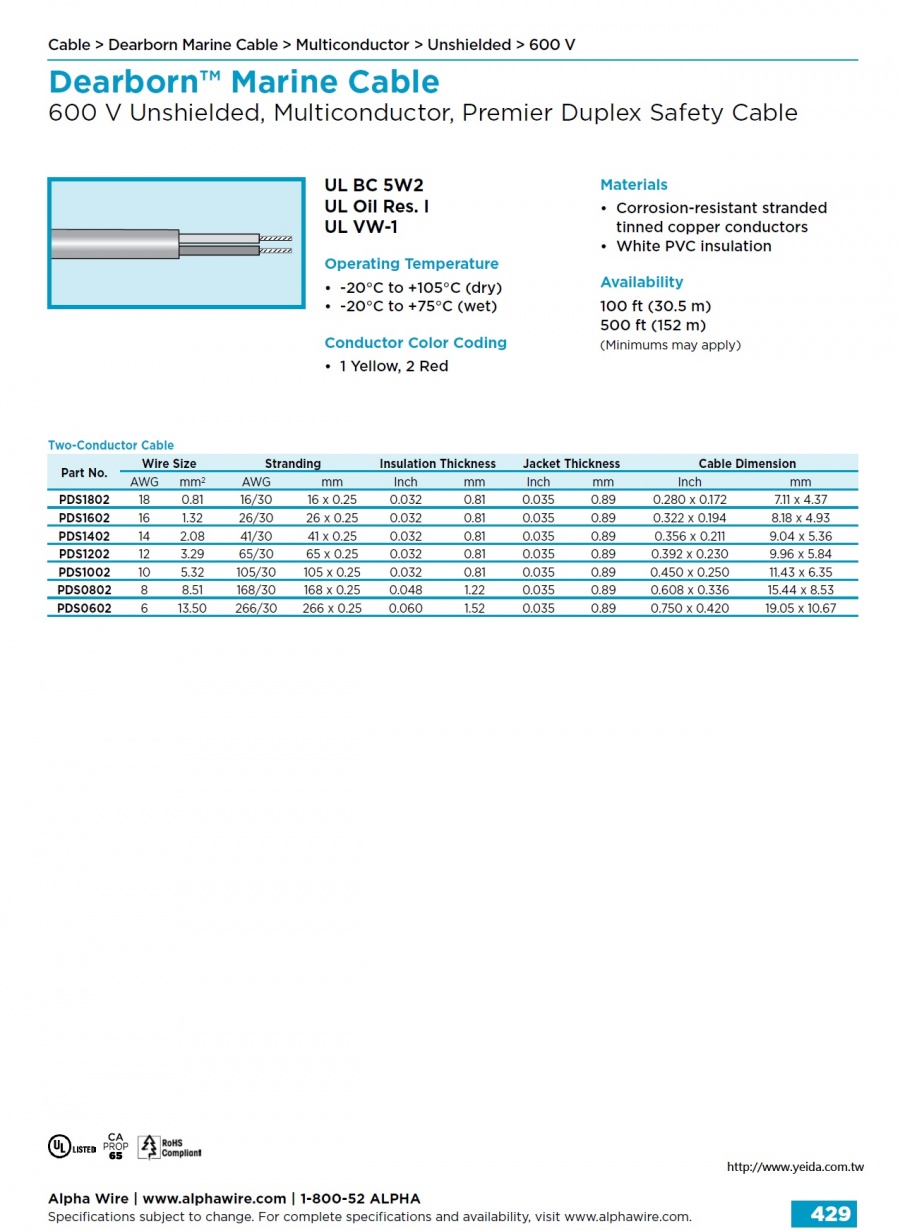 Cable > Dearborn Marine Cable > Multiconductor > Unshielded > 600 V

Dearborn™ Marine Cable
600 V Unshielded, Multiconductor, Premier Duplex Safety Cable

UL BC 5W2
UL Oil Res. I
UL VW-1

Operating Temperature
• -20°C to +105°C (dry)
• -20°C to +75°C (wet)

Conductor Color Coding
• 1 Yellow, 2 Red

Materials
• Corrosion-resistant stranded tinned copper conductors
• White PVC insulation

Availability
100 ft (30.5 m)
500 ft (152 m)
(Minimums may apply)

Two-Conductor Cable

| Part No. | Wire Size AWG | Wire Size mm² | Stranding AWG | Stranding mm | Insulation Thickness Inch | Insulation Thickness mm | Jacket Thickness Inch | Jacket Thickness mm | Cable Dimension Inch | Cable Dimension mm |
|---|---|---|---|---|---|---|---|---|---|---|
| PDS1802 | 18 | 0.81 | 16/30 | 16 x 0.25 | 0.032 | 0.81 | 0.035 | 0.89 | 0.280 x 0.172 | 7.11 x 4.37 |
| PDS1602 | 16 | 1.32 | 26/30 | 26 x 0.25 | 0.032 | 0.81 | 0.035 | 0.89 | 0.322 x 0.194 | 8.18 x 4.93 |
| PDS1402 | 14 | 2.08 | 41/30 | 41 x 0.25 | 0.032 | 0.81 | 0.035 | 0.89 | 0.356 x 0.211 | 9.04 x 5.36 |
| PDS1202 | 12 | 3.29 | 65/30 | 65 x 0.25 | 0.032 | 0.81 | 0.035 | 0.89 | 0.392 x 0.230 | 9.96 x 5.84 |
| PDS1002 | 10 | 5.32 | 105/30 | 105 x 0.25 | 0.032 | 0.81 | 0.035 | 0.89 | 0.450 x 0.250 | 11.43 x 6.35 |
| PDS0802 | 8 | 8.51 | 168/30 | 168 x 0.25 | 0.048 | 1.22 | 0.035 | 0.89 | 0.608 x 0.336 | 15.44 x 8.53 |
| PDS0602 | 6 | 13.50 | 266/30 | 266 x 0.25 | 0.060 | 1.52 | 0.035 | 0.89 | 0.750 x 0.420 | 19.05 x 10.67 |

UL LISTED CA PROP 65 RoHS Compliant

http://www.yeida.com.tw

Alpha Wire | www.alphawire.com | 1-800-52 ALPHA
Specifications subject to change. For complete specifications and availability, visit www.alphawire.com.
429